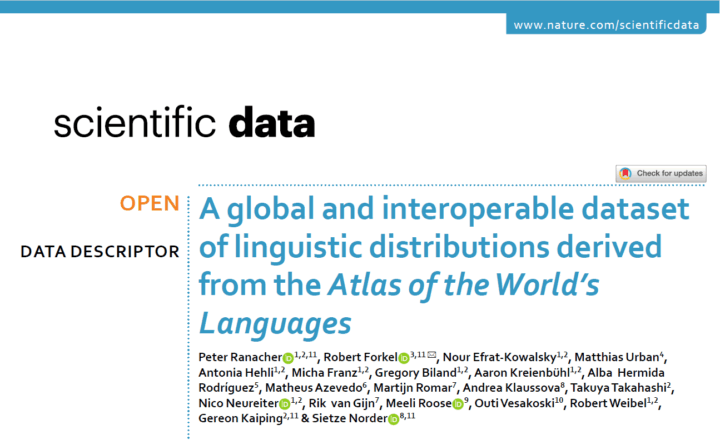 www.nature.com/scientificdata

scientific data

Check for updates

OPEN

DATA DESCRIPTOR

A global and interoperable dataset of linguistic distributions derived from the Atlas of the World's Languages

Peter Ranacher$^{1,2,11}$, Robert Forkel$^{3,11}$, Nour Efrat-Kowalsky$^{1,2}$, Matthias Urban$^{4}$, Antonia Hehli$^{1,2}$, Micha Franz$^{1,2}$, Gregory Biland$^{1,2}$, Aaron Kreienbühl$^{1,2}$, Alba Hermida Rodríguez$^{5}$, Matheus Azevedo$^{6}$, Martijn Romar$^{7}$, Andrea Klaussova$^{8}$, Takuya Takahashi$^{2}$, Nico Neureiter$^{1,2}$, Rik van Gijn$^{7}$, Meeli Roose$^{9}$, Outi Vesakoski$^{10}$, Robert Weibel$^{1,2}$, Gereon Kaiping$^{2,11}$ & Sietze Norder$^{8,11}$